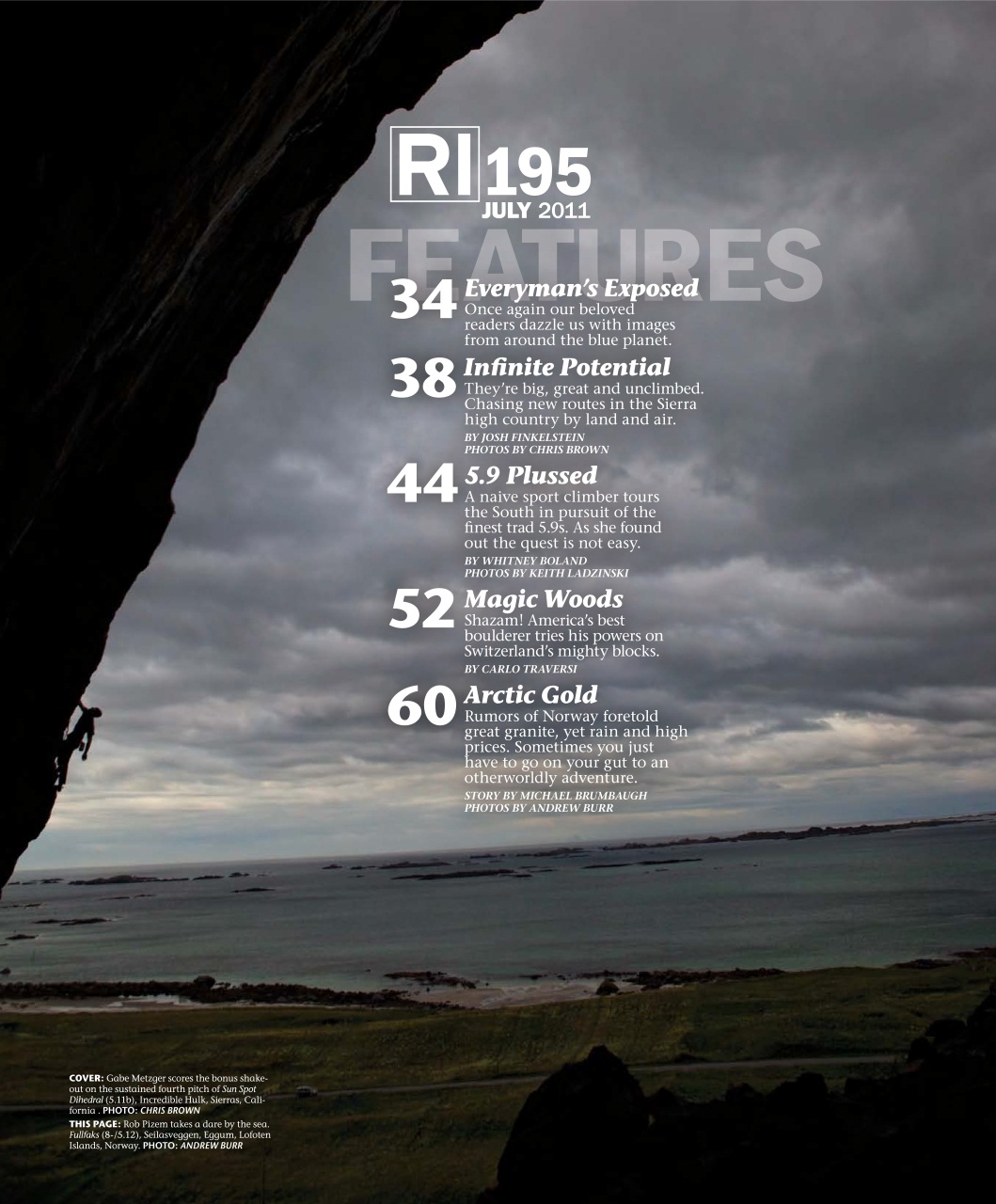 RI 195
JULY 2011

FEATURES

34 Everyman's Exposed
Once again our beloved readers dazzle us with images from around the blue planet.

38 Infinite Potential
They're big, great and unclimbed. Chasing new routes in the Sierra high country by land and air.
BY JOSH FINKELSTEIN
PHOTOS BY CHRIS BROWN

44 5.9 Plussed
A naive sport climber tours the South in pursuit of the finest trad 5.9s. As she found out the quest is not easy.
BY WHITNEY BOLAND
PHOTOS BY KEITH LADZINSKI

52 Magic Woods
Shazam! America's best boulderer tries his powers on Switzerland's mighty blocks.
BY CARLO TRAVERSI

60 Arctic Gold
Rumors of Norway foretold great granite, yet rain and high prices. Sometimes you just have to go on your gut to an otherworldly adventure.
STORY BY MICHAEL BRUMBAUGH
PHOTOS BY ANDREW BURR

COVER: Gabe Metzger scores the bonus shakeout on the sustained fourth pitch of Sun Spot Dihedral (5.11b), Incredible Hulk, Sierras, California . PHOTO: CHRIS BROWN

THIS PAGE: Rob Pizem takes a dare by the sea. Fullfaks (8-/5.12), Seilasveggen, Eggum, Lofoten Islands, Norway. PHOTO: ANDREW BURR